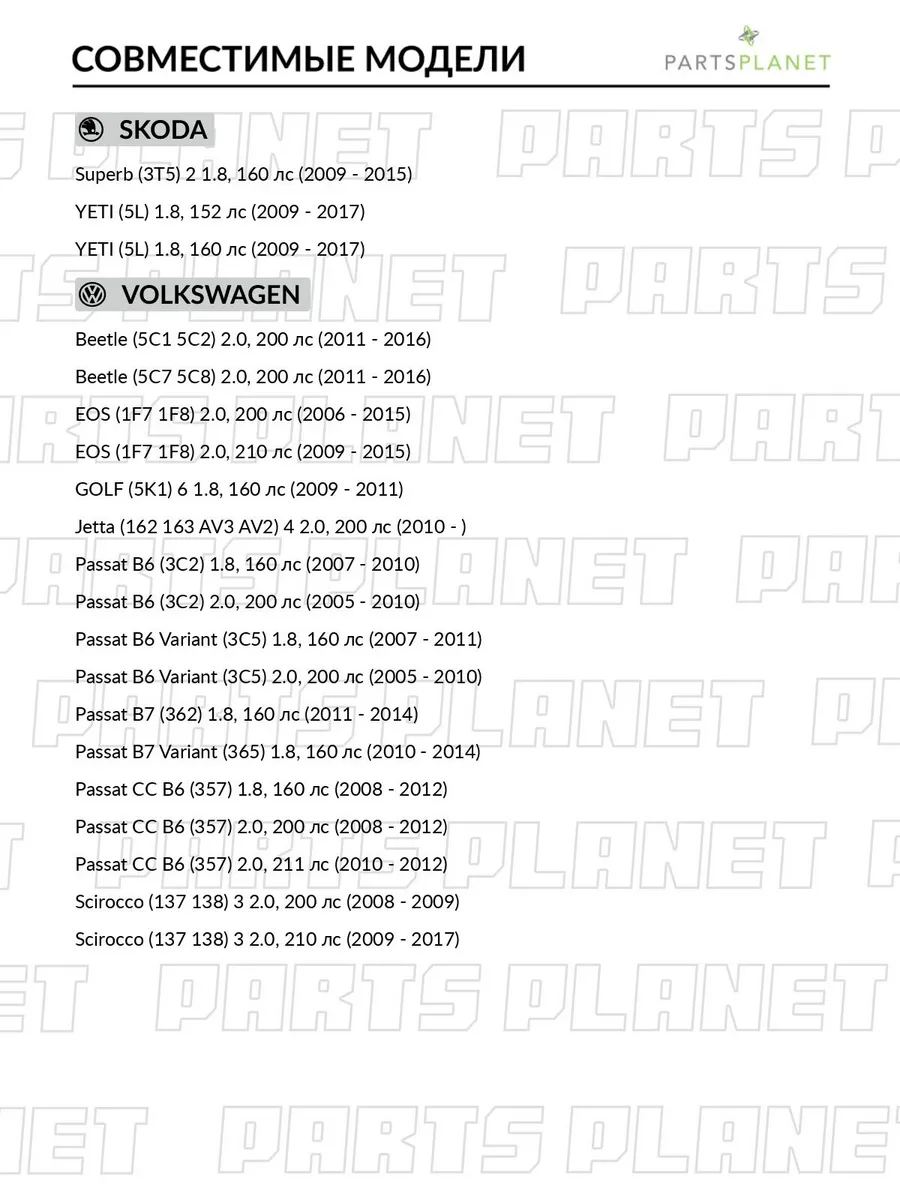 СОВМЕСТИМЫЕ МОДЕЛИ

PARTSPLANET

SKODA

Superb (3T5) 2 1.8, 160 лс (2009 - 2015)

YETI (5L) 1.8, 152 лс (2009 - 2017)

YETI (5L) 1.8, 160 лс (2009 - 2017)

VOLKSWAGEN

Beetle (5C1 5C2) 2.0, 200 лс (2011 - 2016)

Beetle (5C7 5C8) 2.0, 200 лс (2011 - 2016)

EOS (1F7 1F8) 2.0, 200 лс (2006 - 2015)

EOS (1F7 1F8) 2.0, 210 лс (2009 - 2015)

GOLF (5K1) 6 1.8, 160 лс (2009 - 2011)

Jetta (162 163 AV3 AV2) 4 2.0, 200 лс (2010 - )

Passat B6 (3C2) 1.8, 160 лс (2007 - 2010)

Passat B6 (3C2) 2.0, 200 лс (2005 - 2010)

Passat B6 Variant (3C5) 1.8, 160 лс (2007 - 2011)

Passat B6 Variant (3C5) 2.0, 200 лс (2005 - 2010)

Passat B7 (362) 1.8, 160 лс (2011 - 2014)

Passat B7 Variant (365) 1.8, 160 лс (2010 - 2014)

Passat CC B6 (357) 1.8, 160 лс (2008 - 2012)

Passat CC B6 (357) 2.0, 200 лс (2008 - 2012)

Passat CC B6 (357) 2.0, 211 лс (2010 - 2012)

Scirocco (137 138) 3 2.0, 200 лс (2008 - 2009)

Scirocco (137 138) 3 2.0, 210 лс (2009 - 2017)

PARTS PLANET